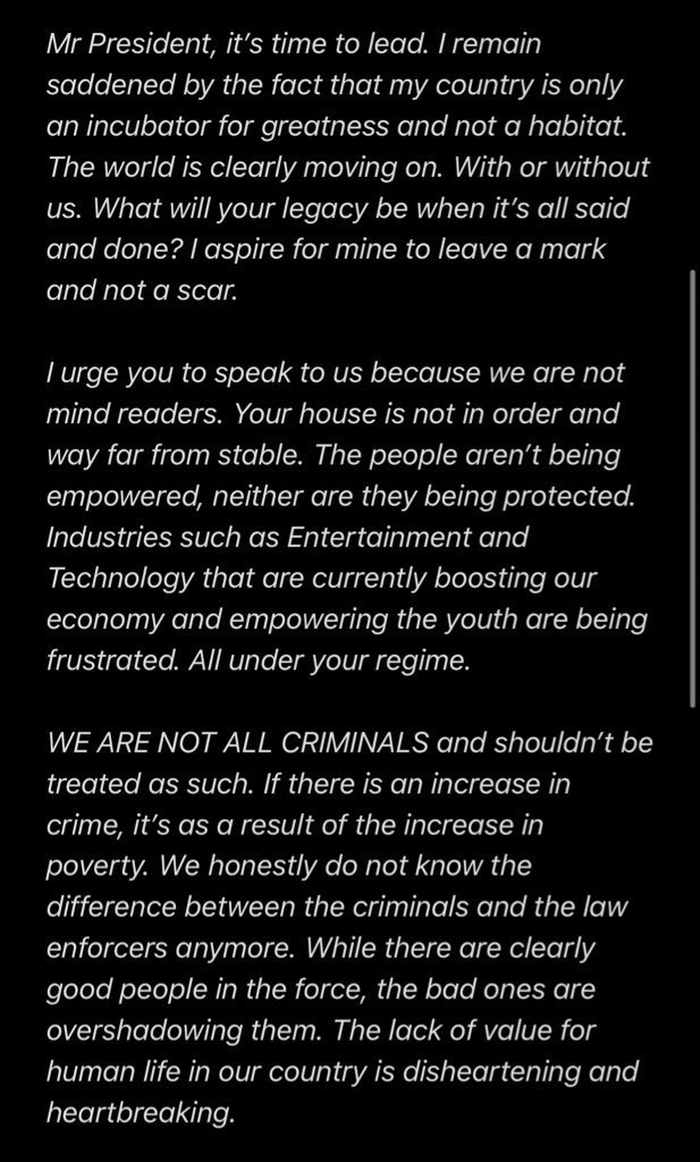 Mr President, it's time to lead. I remain saddened by the fact that my country is only an incubator for greatness and not a habitat. The world is clearly moving on. With or without us. What will your legacy be when it's all said and done? I aspire for mine to leave a mark and not a scar.

I urge you to speak to us because we are not mind readers. Your house is not in order and way far from stable. The people aren't being empowered, neither are they being protected. Industries such as Entertainment and Technology that are currently boosting our economy and empowering the youth are being frustrated. All under your regime.

WE ARE NOT ALL CRIMINALS and shouldn't be treated as such. If there is an increase in crime, it's as a result of the increase in poverty. We honestly do not know the difference between the criminals and the law enforcers anymore. While there are clearly good people in the force, the bad ones are overshadowing them. The lack of value for human life in our country is disheartening and heartbreaking.